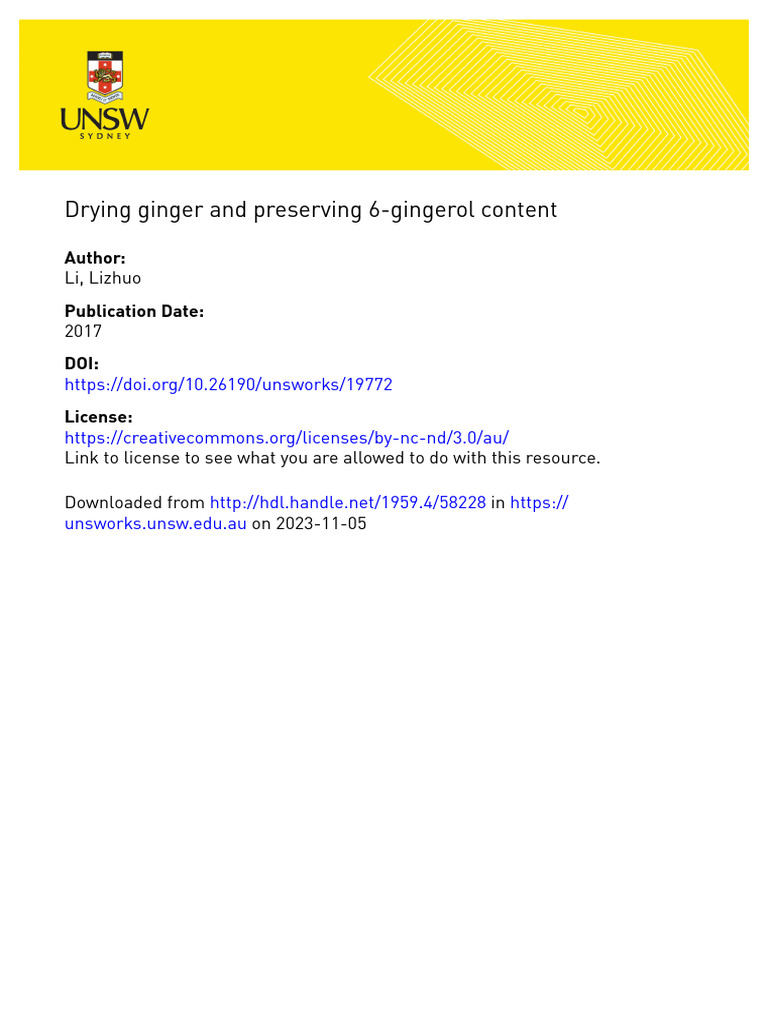 UNSW
SYDNEY

Drying ginger and preserving 6-gingerol content

**Author:**
Li, Lizhuo

**Publication Date:**
2017

**DOI:**
https://doi.org/10.26190/unsworks/19772

**License:**
https://creativecommons.org/licenses/by-nc-nd/3.0/au/
Link to license to see what you are allowed to do with this resource.

Downloaded from http://hdl.handle.net/1959.4/58228 in https://unsworks.unsw.edu.au on 2023-11-05